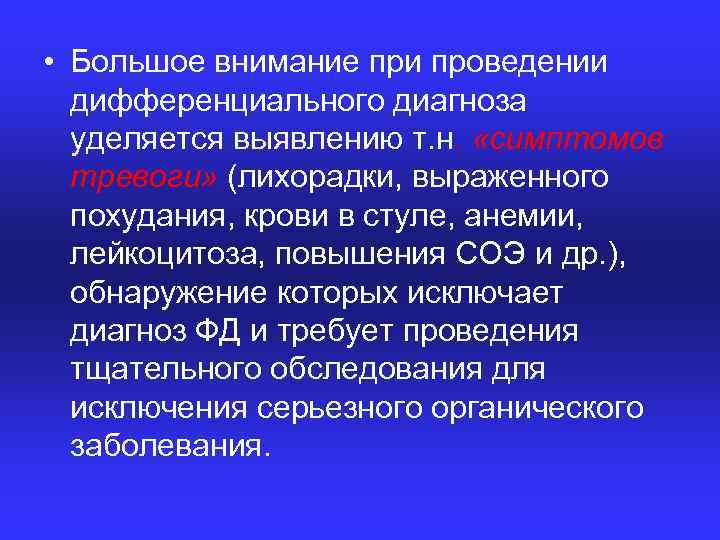 • Большое внимание при проведении дифференциального диагноза уделяется выявлению т.н. «симптомов тревоги» (лихорадки, выраженного похудания, крови в стуле, анемии, лейкоцитоза, повышения СОЭ и др.), обнаружение которых исключает диагноз ФД и требует проведения тщательного обследования для исключения серьезного органического заболевания.